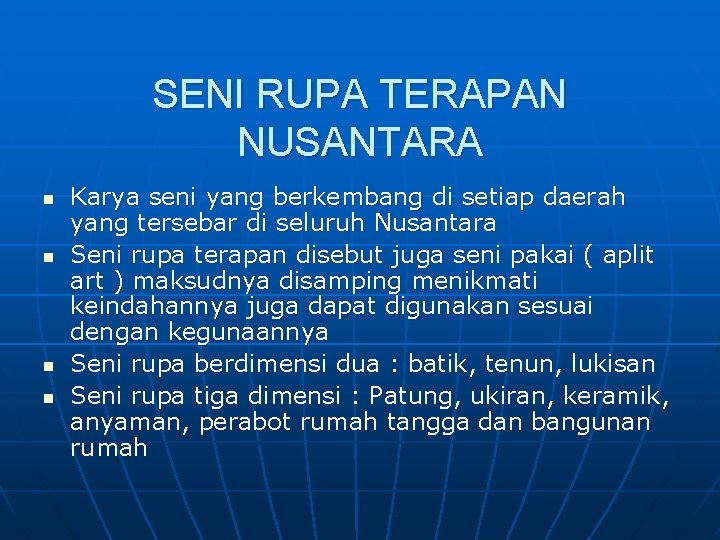 SENI RUPA TERAPAN NUSANTARA

- Karya seni yang berkembang di setiap daerah yang tersebar di seluruh Nusantara
- Seni rupa terapan disebut juga seni pakai ( aplit art ) maksudnya disamping menikmati keindahannya juga dapat digunakan sesuai dengan kegunaannya
- Seni rupa berdimensi dua : batik, tenun, lukisan
- Seni rupa tiga dimensi : Patung, ukiran, keramik, anyaman, perabot rumah tangga dan bangunan rumah